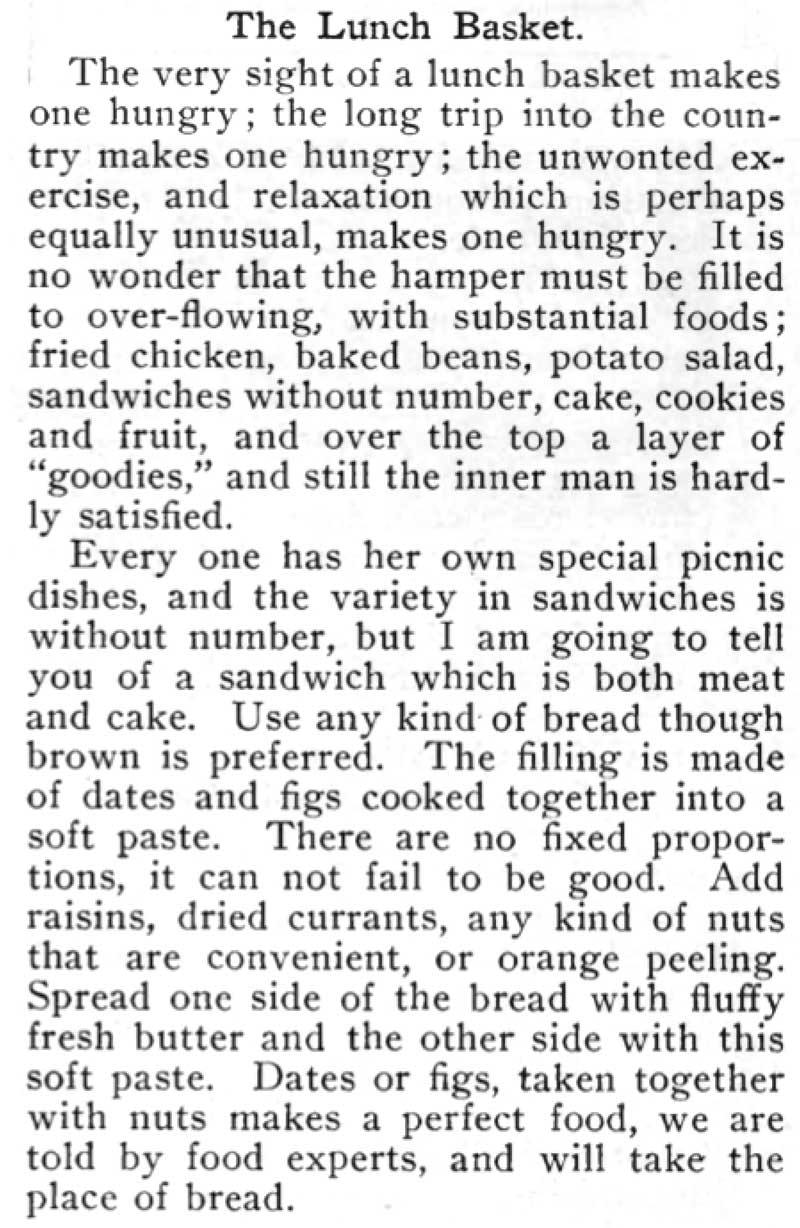 The Lunch Basket.

The very sight of a lunch basket makes one hungry; the long trip into the country makes one hungry; the unwonted exercise, and relaxation which is perhaps equally unusual, makes one hungry. It is no wonder that the hamper must be filled to over-flowing, with substantial foods; fried chicken, baked beans, potato salad, sandwiches without number, cake, cookies and fruit, and over the top a layer of "goodies," and still the inner man is hardly satisfied.

Every one has her own special picnic dishes, and the variety in sandwiches is without number, but I am going to tell you of a sandwich which is both meat and cake. Use any kind of bread though brown is preferred. The filling is made of dates and figs cooked together into a soft paste. There are no fixed proportions, it can not fail to be good. Add raisins, dried currants, any kind of nuts that are convenient, or orange peeling. Spread one side of the bread with fluffy fresh butter and the other side with this soft paste. Dates or figs, taken together with nuts makes a perfect food, we are told by food experts, and will take the place of bread.